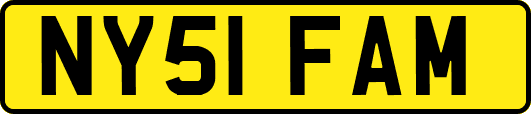 NY51 FAM